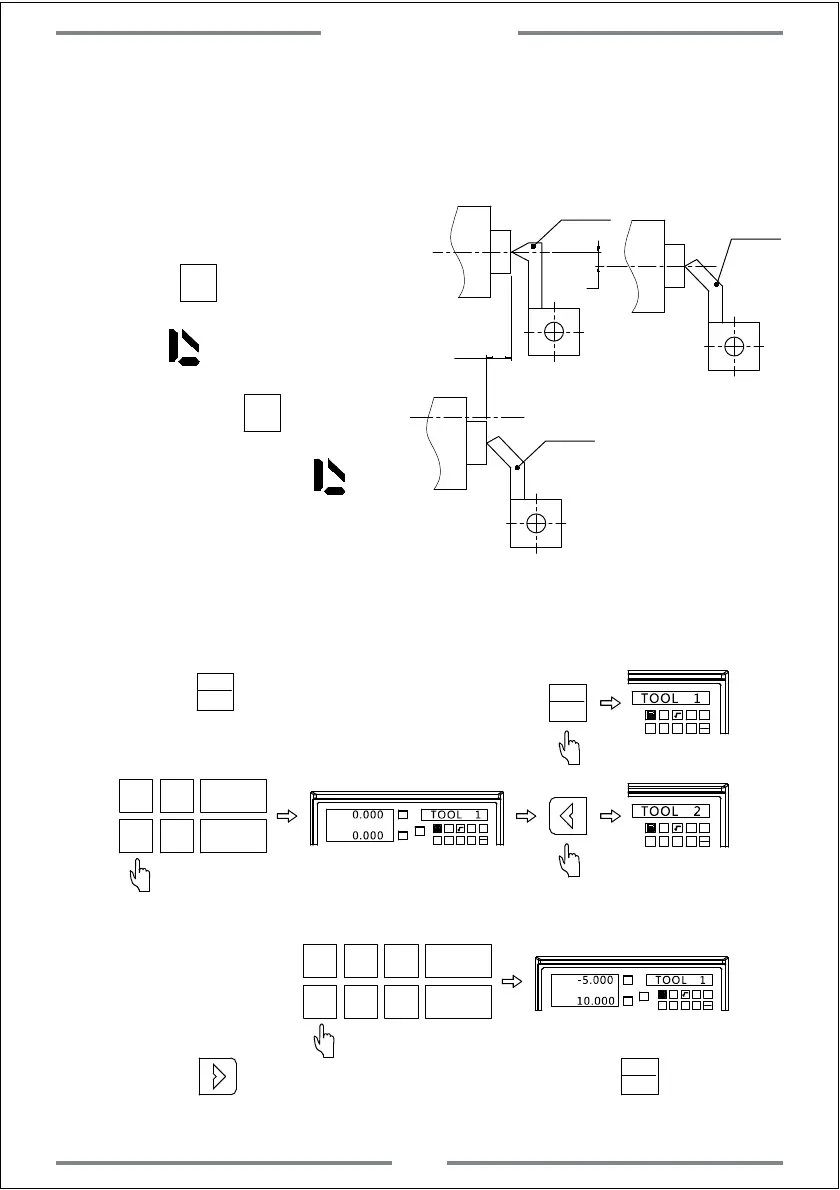 TOOL 1

0.000
0.000
TOOL 1

TOOL 2

-5.000
10.000
TOOL 1